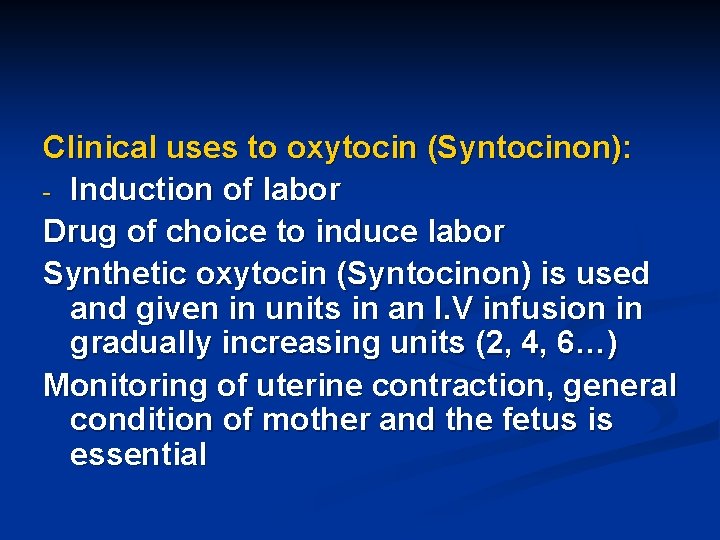 Clinical uses to oxytocin (Syntocinon):

- Induction of labor

Drug of choice to induce labor

Synthetic oxytocin (Syntocinon) is used and given in units in an I.V infusion in gradually increasing units (2, 4, 6…)

Monitoring of uterine contraction, general condition of mother and the fetus is essential